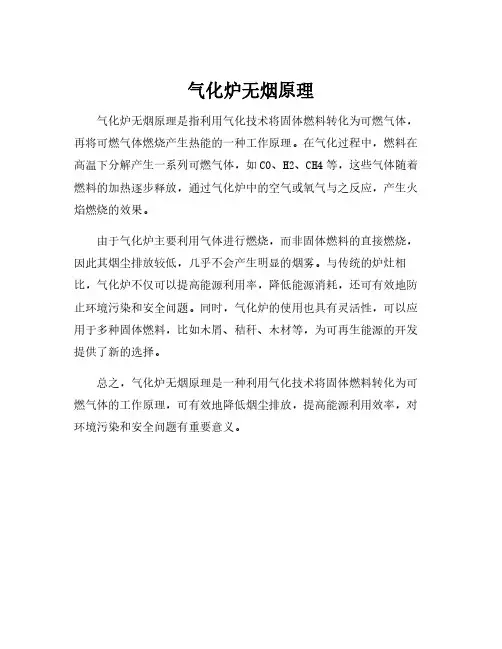 气化炉无烟原理

气化炉无烟原理是指利用气化技术将固体燃料转化为可燃气体，再将可燃气体燃烧产生热能的一种工作原理。在气化过程中，燃料在高温下分解产生一系列可燃气体，如CO、H2、CH4等，这些气体随着燃料的加热逐步释放，通过气化炉中的空气或氧气与之反应，产生火焰燃烧的效果。

由于气化炉主要利用气体进行燃烧，而非固体燃料的直接燃烧，因此其烟尘排放较低，几乎不会产生明显的烟雾。与传统的炉灶相比，气化炉不仅可以提高能源利用率，降低能源消耗，还可有效地防止环境污染和安全问题。同时，气化炉的使用也具有灵活性，可以应用于多种固体燃料，比如木屑、秸秆、木材等，为可再生能源的开发提供了新的选择。

总之，气化炉无烟原理是一种利用气化技术将固体燃料转化为可燃气体的工作原理，可有效地降低烟尘排放，提高能源利用效率，对环境污染和安全问题有重要意义。